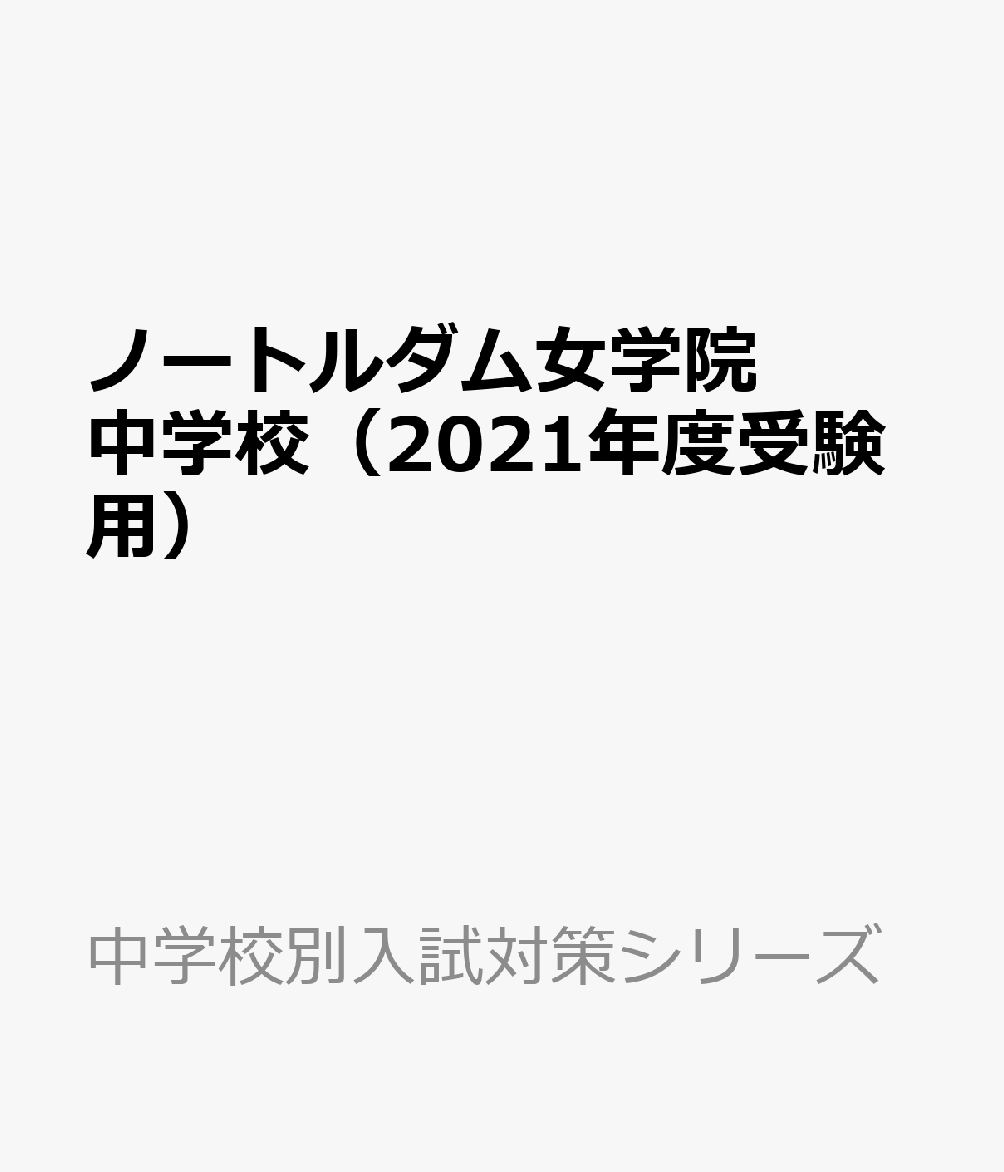 ノートルダム女学院中学校（2021年度受験用）

中学校別入試対策シリーズ